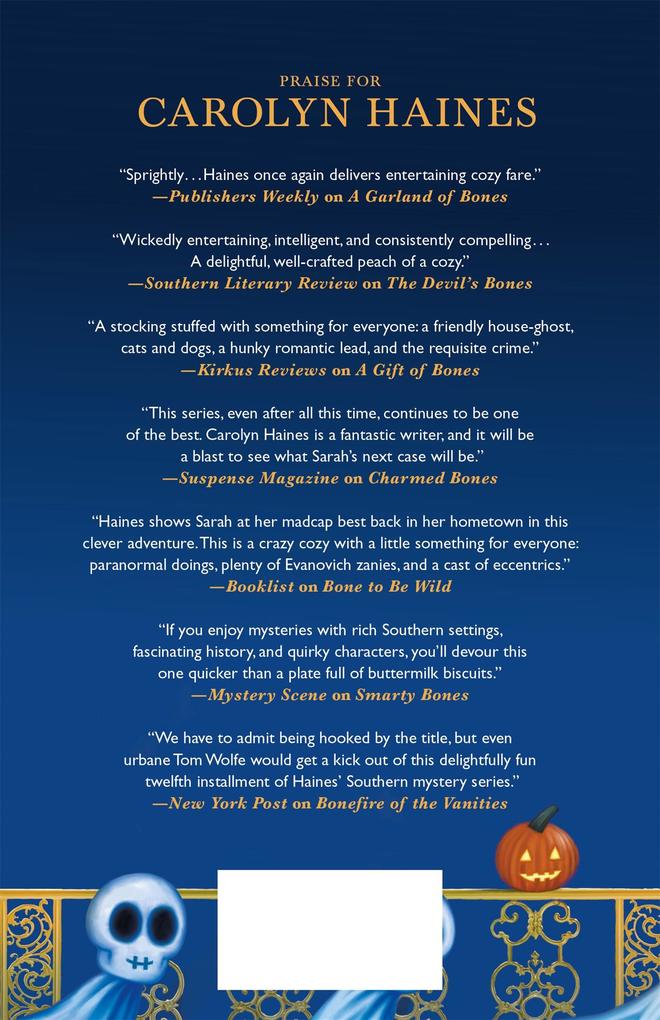 PRAISE FOR
CAROLYN HAINES

"Sprightly... Haines once again delivers entertaining cozy fare."
—Publishers Weekly on A Garland of Bones

"Wickedly entertaining, intelligent, and consistently compelling... A delightful, well-crafted peach of a cozy."
—Southern Literary Review on The Devil's Bones

"A stocking stuffed with something for everyone: a friendly house-ghost, cats and dogs, a hunky romantic lead, and the requisite crime."
—Kirkus Reviews on A Gift of Bones

"This series, even after all this time, continues to be one of the best. Carolyn Haines is a fantastic writer, and it will be a blast to see what Sarah's next case will be."
—Suspense Magazine on Charmed Bones

"Haines shows Sarah at her madcap best back in her hometown in this clever adventure. This is a crazy cozy with a little something for everyone: paranormal doings, plenty of Evanovich zanies, and a cast of eccentrics."
—Booklist on Bone to Be Wild

"If you enjoy mysteries with rich Southern settings, fascinating history, and quirky characters, you'll devour this one quicker than a plate full of buttermilk biscuits."
—Mystery Scene on Smarty Bones

"We have to admit being hooked by the title, but even urbane Tom Wolfe would get a kick out of this delightfully fun twelfth installment of Haines' Southern mystery series."
—New York Post on Bonefire of the Vanities